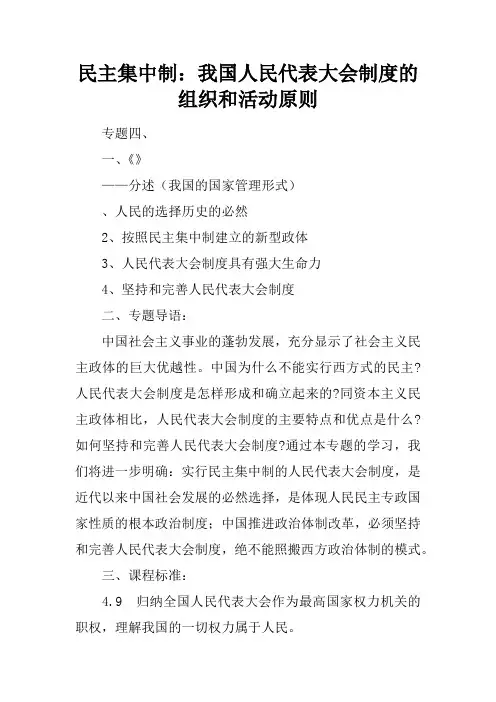 民主集中制：我国人民代表大会制度的组织和活动原则

专题四、

一、《》

——分述（我国的国家管理形式）

、人民的选择历史的必然

2、按照民主集中制建立的新型政体

3、人民代表大会制度具有强大生命力

4、坚持和完善人民代表大会制度

二、专题导语：

中国社会主义事业的蓬勃发展，充分显示了社会主义民主政体的巨大优越性。中国为什么不能实行西方式的民主?人民代表大会制度是怎样形成和确立起来的?同资本主义民主政体相比，人民代表大会制度的主要特点和优点是什么?如何坚持和完善人民代表大会制度?通过本专题的学习，我们将进一步明确：实行民主集中制的人民代表大会制度，是近代以来中国社会发展的必然选择，是体现人民民主专政国家性质的根本政治制度；中国推进政治体制改革，必须坚持和完善人民代表大会制度，绝不能照搬西方政治体制的模式。

三、课程标准：

4.9　归纳全国人民代表大会作为最高国家权力机关的职权，理解我国的一切权力属于人民。